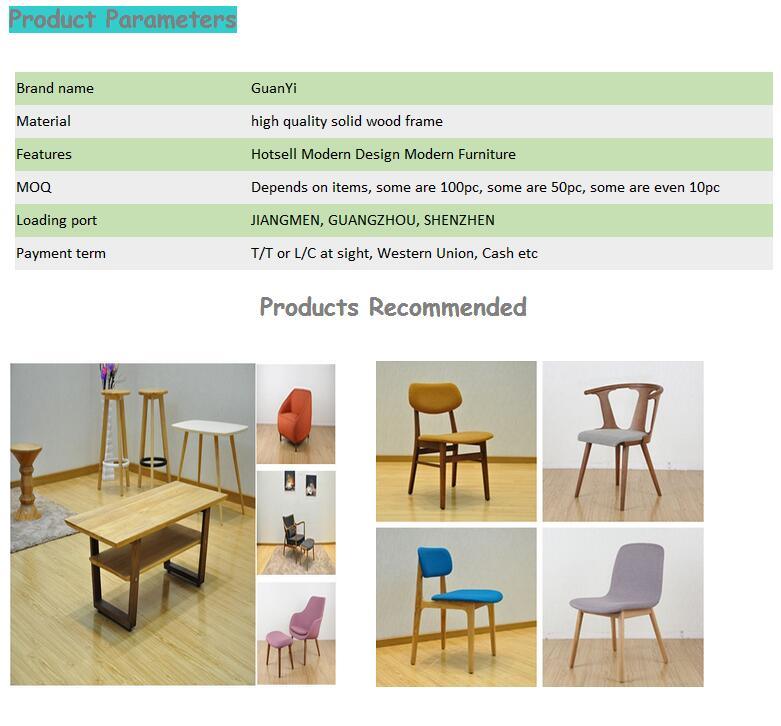 Product Parameters

| Brand name | GuanYi |
|---|---|
| Material | high quality solid wood frame |
| Features | Hotsell Modern Design Modern Furniture |
| MOQ | Depends on items, some are 100pc, some are 50pc, some are even 10pc |
| Loading port | JIANGMEN, GUANGZHOU, SHENZHEN |
| Payment term | T/T or L/C at sight, Western Union, Cash etc |

Products Recommended